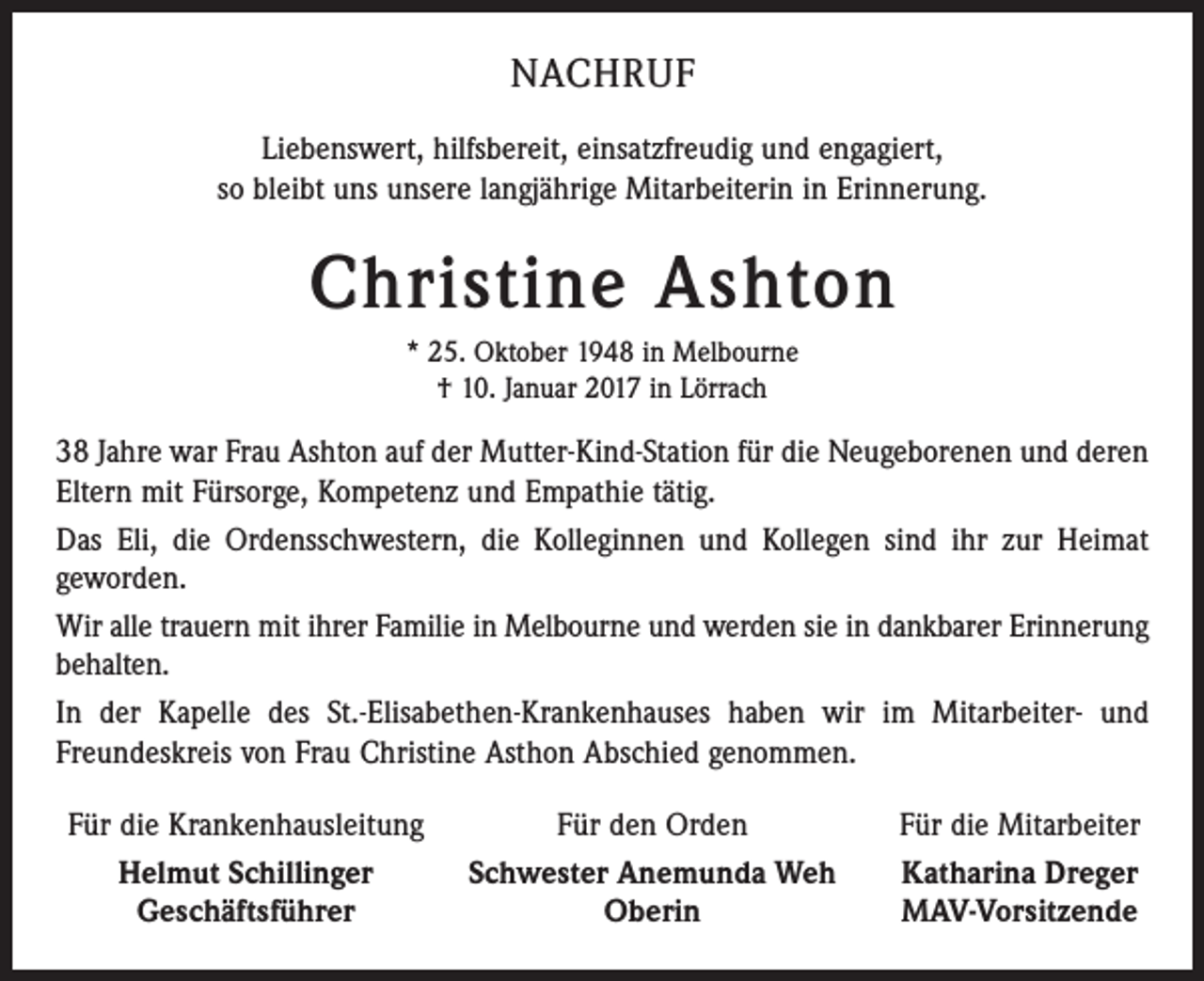 NACHRUF

Liebenswert, hilfsbereit, einsatzfreudig und engagiert, so bleibt uns unsere langjährige Mitarbeiterin in Erinnerung.

Christine Ashton

* 25. Oktober 1948 in Melbourne
† 10. Januar 2017 in Lörrach

38 Jahre war Frau Ashton auf der Mutter-Kind-Station für die Neugeborenen und deren Eltern mit Fürsorge, Kompetenz und Empathie tätig.

Das Eli, die Ordensschwestern, die Kolleginnen und Kollegen sind ihr zur Heimat geworden.

Wir alle trauern mit ihrer Familie in Melbourne und werden sie in dankbarer Erinnerung behalten.

In der Kapelle des St.-Elisabethen-Krankenhauses haben wir im Mitarbeiter- und Freundeskreis von Frau Christine Asthon Abschied genommen.

Für die Krankenhausleitung
Helmut Schillinger
Geschäftsführer

Für den Orden
Schwester Anemunda Weh
Oberin

Für die Mitarbeiter
Katharina Dreger
MAV-Vorsitzende